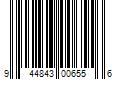 9 44843 00655 6